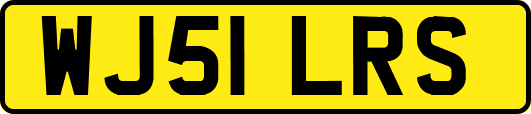 WJ51 LRS